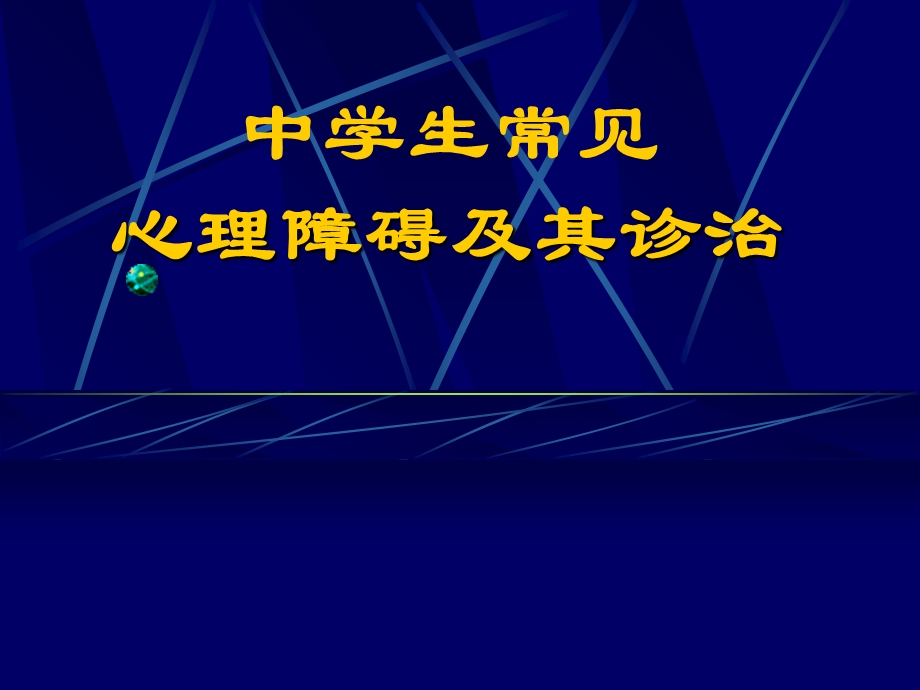 中学生常见
心理障碍及其诊治